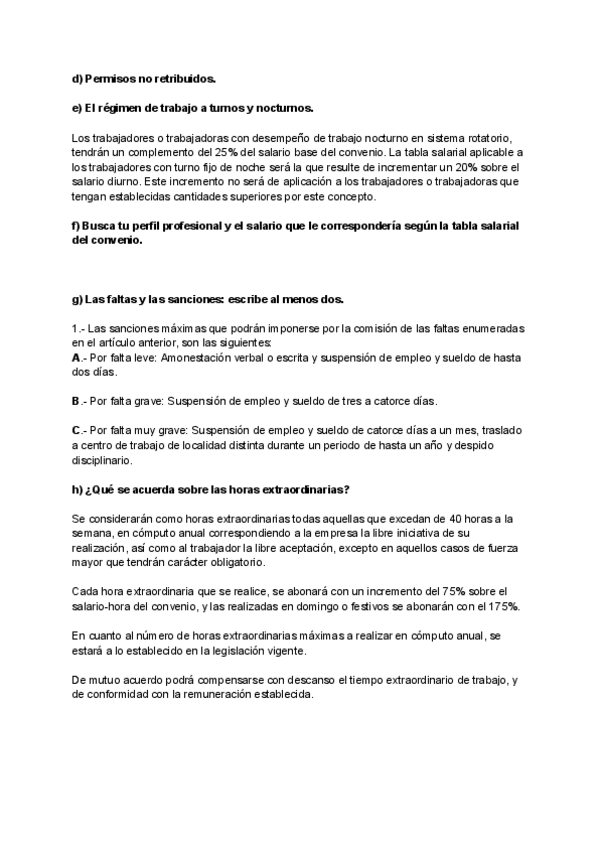 d) Permisos no retribuidos.

e) El régimen de trabajo a turnos y nocturnos.

Los trabajadores o trabajadoras con desempeño de trabajo nocturno en sistema rotatorio, tendrán un complemento del 25% del salario base del convenio. La tabla salarial aplicable a los trabajadores con turno fijo de noche será la que resulte de incrementar un 20% sobre el salario diurno. Este incremento no será de aplicación a los trabajadores o trabajadoras que tengan establecidas cantidades superiores por este concepto.

f) Busca tu perfil profesional y el salario que le correspondería según la tabla salarial del convenio.

g) Las faltas y las sanciones: escribe al menos dos.

1.- Las sanciones máximas que podrán imponerse por la comisión de las faltas enumeradas en el artículo anterior, son las siguientes:
A.- Por falta leve: Amonestación verbal o escrita y suspensión de empleo y sueldo de hasta dos días.

B.- Por falta grave: Suspensión de empleo y sueldo de tres a catorce días.

C.- Por falta muy grave: Suspensión de empleo y sueldo de catorce días a un mes, traslado a centro de trabajo de localidad distinta durante un periodo de hasta un año y despido disciplinario.

h) ¿Qué se acuerda sobre las horas extraordinarias?

Se considerarán como horas extraordinarias todas aquellas que excedan de 40 horas a la semana, en cómputo anual correspondiendo a la empresa la libre iniciativa de su realización, así como al trabajador la libre aceptación, excepto en aquellos casos de fuerza mayor que tendrán carácter obligatorio.

Cada hora extraordinaria que se realice, se abonará con un incremento del 75% sobre el salario-hora del convenio, y las realizadas en domingo o festivos se abonarán con el 175%.

En cuanto al número de horas extraordinarias máximas a realizar en cómputo anual, se estará a lo establecido en la legislación vigente.

De mutuo acuerdo podrá compensarse con descanso el tiempo extraordinario de trabajo, y de conformidad con la remuneración establecida.